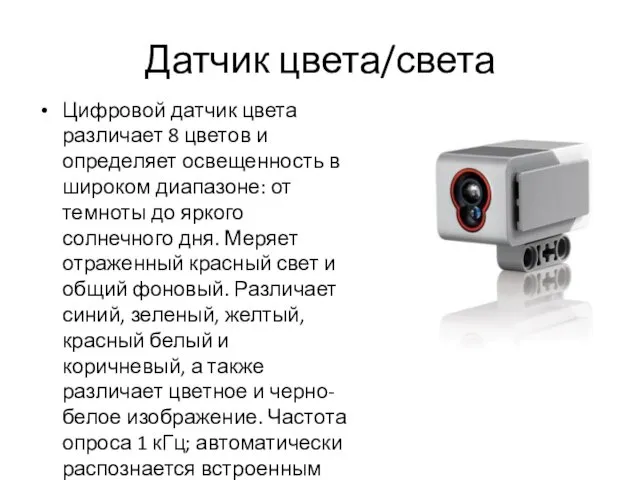 Датчик цвета/света

• Цифровой датчик цвета различает 8 цветов и определяет освещенность в широком диапазоне: от темноты до яркого солнечного дня. Меряет отраженный красный свет и общий фоновый. Различает синий, зеленый, желтый, красный белый и коричневый, а также различает цветное и черно-белое изображение. Частота опроса 1 кГц; автоматически распознается встроенным